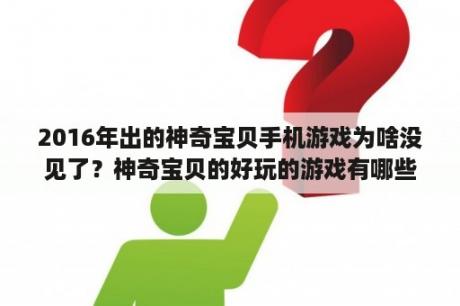 2016年出的神奇宝贝手机游戏为啥没见了？神奇宝贝的好玩的游戏有哪些